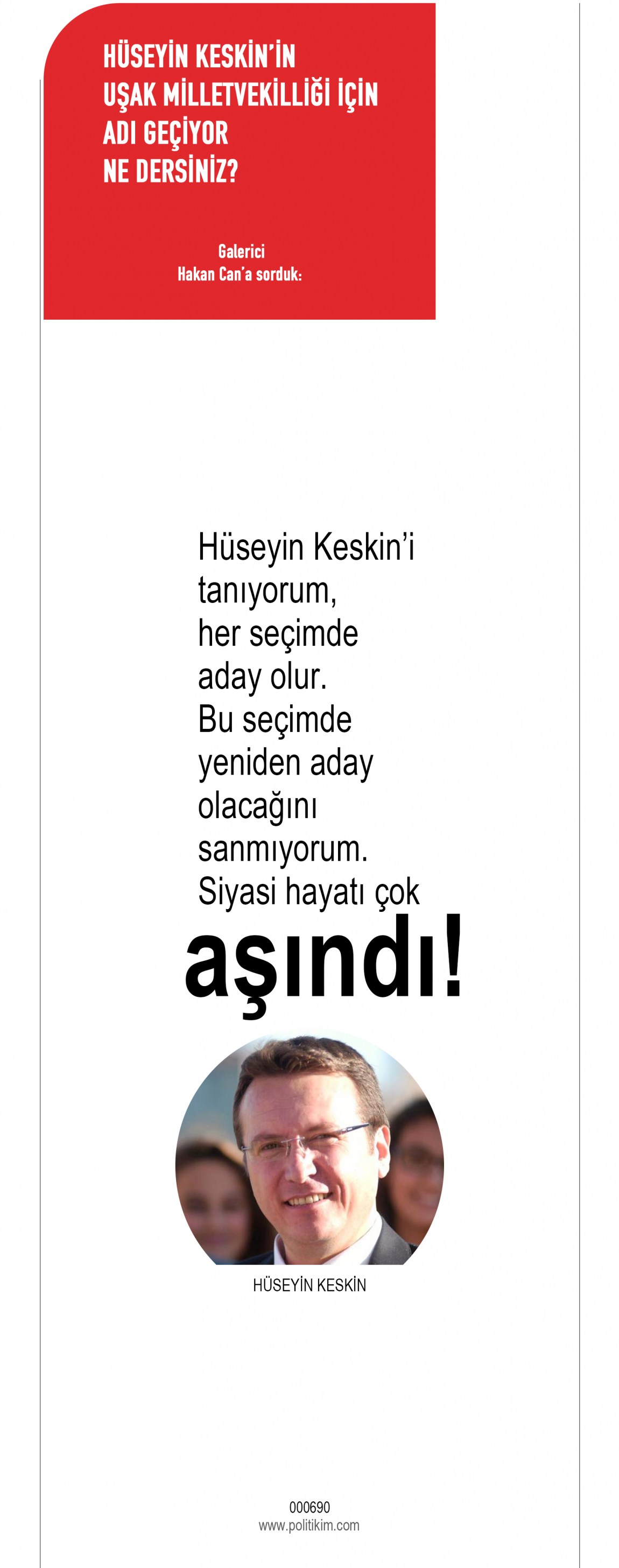 HÜSEYİN KESKİN'İN
UŞAK MİLLETVEKİLLİĞİ İÇİN
ADI GEÇİYOR
NE DERSİNİZ?

Galerici
Hakan Can'a sorduk:

Hüseyin Keskin'i tanıyorum, her seçimde aday olur. Bu seçimde yeniden aday olacağını sanmıyorum. Siyasi hayatı çok aşındı!

HÜSEYİN KESKİN

000690
www.politikim.com